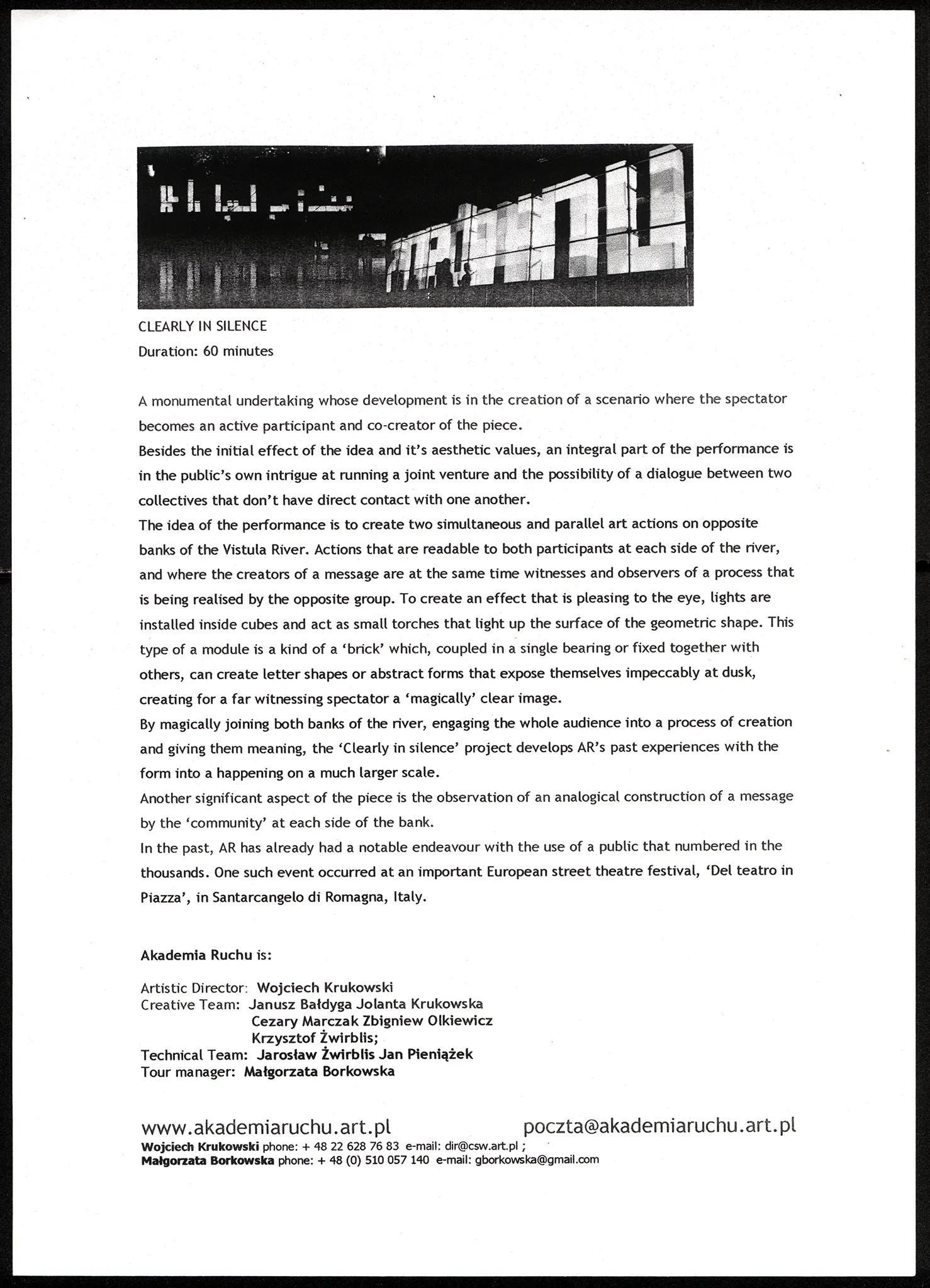 CLEARLY IN SILENCE
Duration: 60 minutes

A monumental undertaking whose development is in the creation of a scenario where the spectator becomes an active participant and co-creator of the piece.
Besides the initial effect of the idea and it's aesthetic values, an integral part of the performance is in the public's own intrigue at running a joint venture and the possibility of a dialogue between two collectives that don't have direct contact with one another.
The idea of the performance is to create two simultaneous and parallel art actions on opposite banks of the Vistula River. Actions that are readable to both participants at each side of the river, and where the creators of a message are at the same time witnesses and observers of a process that is being realised by the opposite group. To create an effect that is pleasing to the eye, lights are installed inside cubes and act as small torches that light up the surface of the geometric shape. This type of a module is a kind of a 'brick' which, coupled in a single bearing or fixed together with others, can create letter shapes or abstract forms that expose themselves impeccably at dusk, creating for a far witnessing spectator a 'magically' clear image.
By magically joining both banks of the river, engaging the whole audience into a process of creation and giving them meaning, the 'Clearly in silence' project develops AR's past experiences with the form into a happening on a much larger scale.
Another significant aspect of the piece is the observation of an analogical construction of a message by the 'community' at each side of the bank.
In the past, AR has already had a notable endeavour with the use of a public that numbered in the thousands. One such event occurred at an important European street theatre festival, 'Del teatro in Piazza', in Santarcangelo di Romagna, Italy.

Akademia Ruchu is:

Artistic Director: Wojciech Krukowski
Creative Team: Janusz Bałdyga Jolanta Krukowska
Cezary Marczak Zbigniew Olkiewicz
Krzysztof Żwirblis;
Technical Team: Jarosław Żwirblis Jan Pieniążek
Tour manager: Małgorzata Borkowska

www.akademiaruchu.art.pl poczta@akademiaruchu.art.pl
Wojciech Krukowski phone: + 48 22 628 76 83 e-mail: dir@csw.art.pl ;
Małgorzata Borkowska phone: + 48 (0) 510 057 140 e-mail: gborkowska@gmail.com